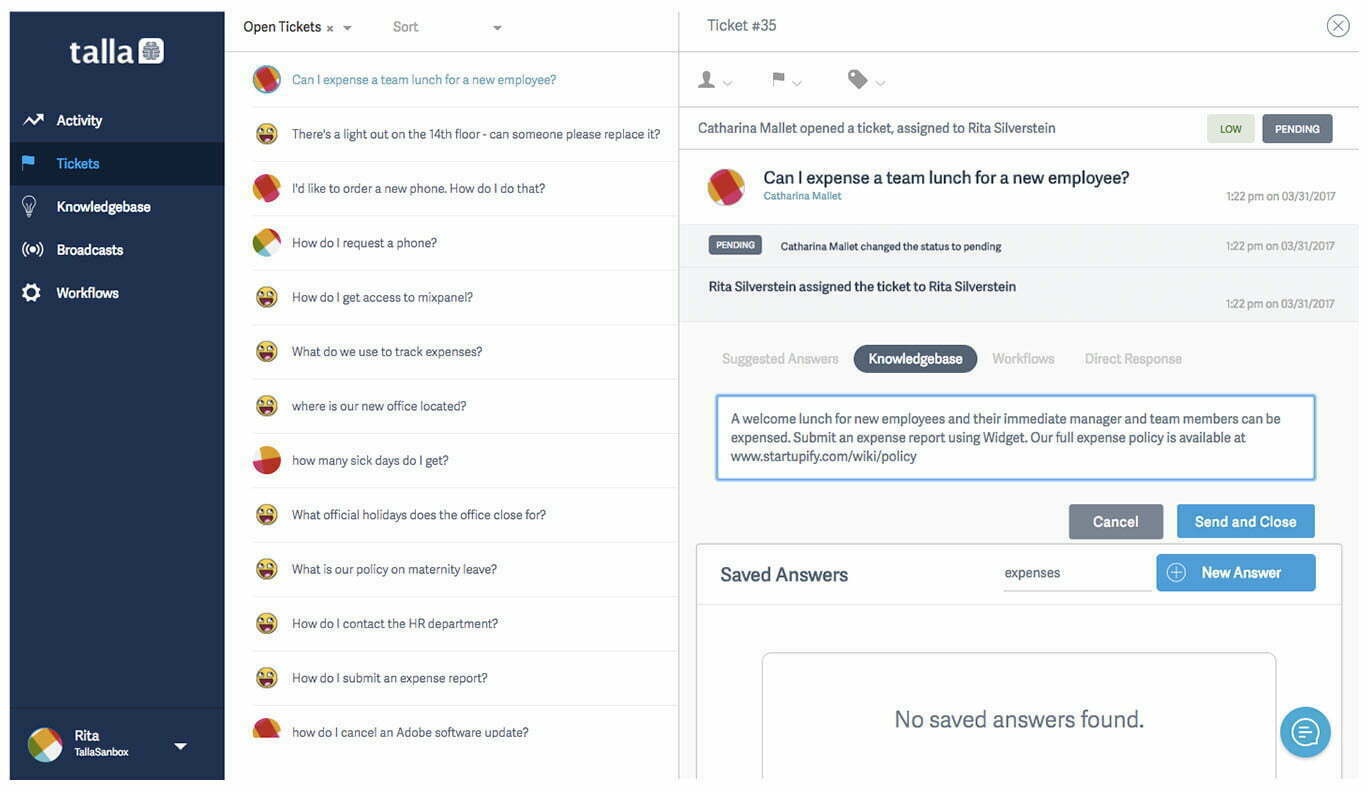 talla

Activity
Tickets
Knowledgebase
Broadcasts
Workflows

Rita
TallaSanbox

Open Tickets ×
Sort

Can I expense a team lunch for a new employee?
There's a light out on the 14th floor - can someone please replace it?
I'd like to order a new phone. How do I do that?
How do I request a phone?
How do I get access to mixpanel?
What do we use to track expenses?
where is our new office located?
how many sick days do I get?
What official holidays does the office close for?
What is our policy on maternity leave?
How do I contact the HR department?
How do I submit an expense report?
how do I cancel an Adobe software update?

Ticket #35

Catharina Mallet opened a ticket, assigned to Rita Silverstein
LOW
PENDING

Can I expense a team lunch for a new employee?
Catharina Mallet
1:22 pm on 03/31/2017

PENDING
Catharina Mallet changed the status to pending
1:22 pm on 03/31/2017

Rita Silverstein assigned the ticket to Rita Silverstein
1:22 pm on 03/31/2017

Suggested Answers
Knowledgebase
Workflows
Direct Response

A welcome lunch for new employees and their immediate manager and team members can be expensed. Submit an expense report using Widget. Our full expense policy is available at www.startupify.com/wiki/policy

Cancel
Send and Close

Saved Answers
expenses
New Answer

No saved answers found.